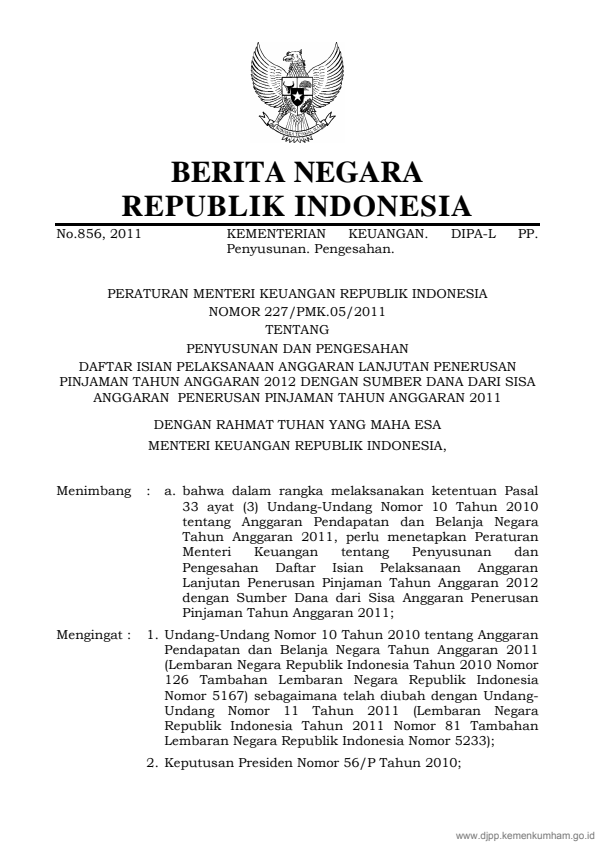 BERITA NEGARA
REPUBLIK INDONESIA

No.856, 2011 KEMENTERIAN KEUANGAN. DIPA-L PP. Penyusunan. Pengesahan.

PERATURAN MENTERI KEUANGAN REPUBLIK INDONESIA
NOMOR 227/PMK.05/2011
TENTANG
PENYUSUNAN DAN PENGESAHAN
DAFTAR ISIAN PELAKSANAAN ANGGARAN LANJUTAN PENERUSAN PINJAMAN TAHUN ANGGARAN 2012 DENGAN SUMBER DANA DARI SISA ANGGARAN PENERUSAN PINJAMAN TAHUN ANGGARAN 2011

DENGAN RAHMAT TUHAN YANG MAHA ESA
MENTERI KEUANGAN REPUBLIK INDONESIA,

Menimbang : a. bahwa dalam rangka melaksanakan ketentuan Pasal 33 ayat (3) Undang-Undang Nomor 10 Tahun 2010 tentang Anggaran Pendapatan dan Belanja Negara Tahun Anggaran 2011, perlu menetapkan Peraturan Menteri Keuangan tentang Penyusunan dan Pengesahan Daftar Isian Pelaksanaan Anggaran Lanjutan Penerusan Pinjaman Tahun Anggaran 2012 dengan Sumber Dana dari Sisa Anggaran Penerusan Pinjaman Tahun Anggaran 2011;

Mengingat : 1. Undang-Undang Nomor 10 Tahun 2010 tentang Anggaran Pendapatan dan Belanja Negara Tahun Anggaran 2011 (Lembaran Negara Republik Indonesia Tahun 2010 Nomor 126 Tambahan Lembaran Negara Republik Indonesia Nomor 5167) sebagaimana telah diubah dengan Undang-Undang Nomor 11 Tahun 2011 (Lembaran Negara Republik Indonesia Tahun 2011 Nomor 81 Tambahan Lembaran Negara Republik Indonesia Nomor 5233);

2. Keputusan Presiden Nomor 56/P Tahun 2010;

www.djpp.kemenkumham.go.id